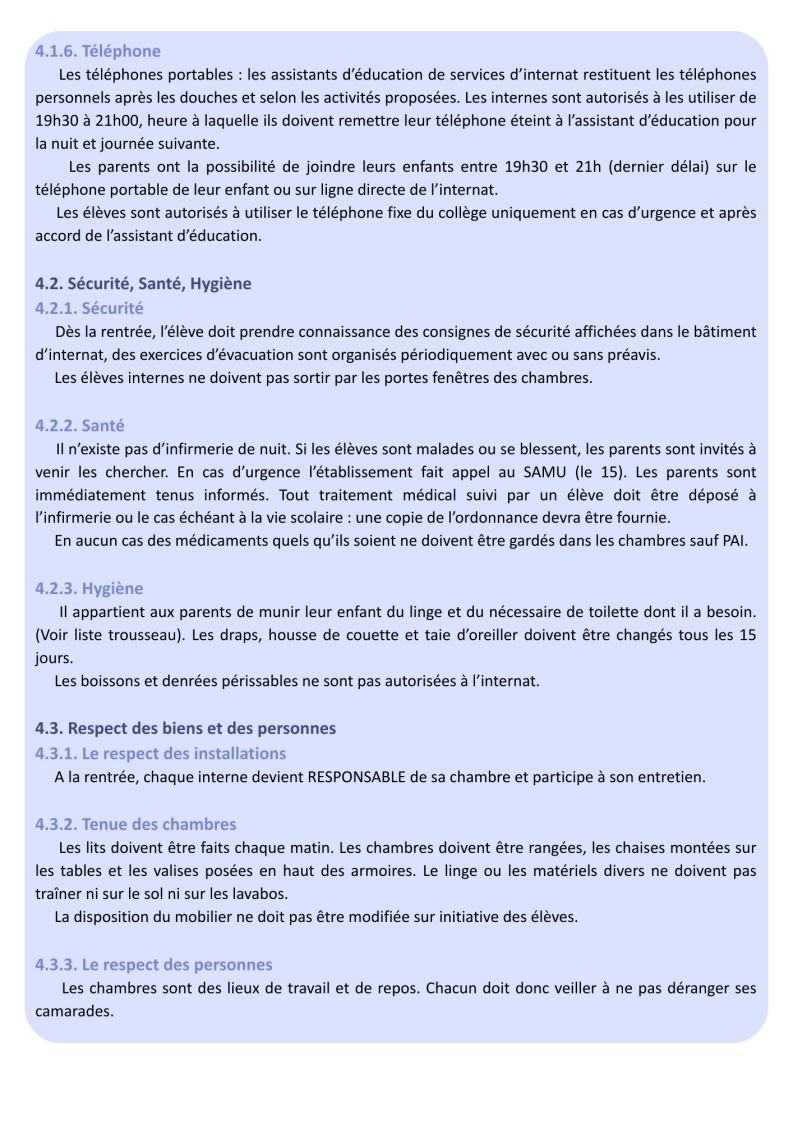 4.1.6. Téléphone

Les téléphones portables : les assistants d'éducation de services d'internat restituent les téléphones personnels après les douches et selon les activités proposées. Les internes sont autorisés à les utiliser de 19h30 à 21h00, heure à laquelle ils doivent remettre leur téléphone éteint à l'assistant d'éducation pour la nuit et journée suivante.

Les parents ont la possibilité de joindre leurs enfants entre 19h30 et 21h (dernier délai) sur le téléphone portable de leur enfant ou sur ligne directe de l'internat.

Les élèves sont autorisés à utiliser le téléphone fixe du collège uniquement en cas d'urgence et après accord de l'assistant d'éducation.

4.2. Sécurité, Santé, Hygiène

4.2.1. Sécurité

Dès la rentrée, l'élève doit prendre connaissance des consignes de sécurité affichées dans le bâtiment d'internat, des exercices d'évacuation sont organisés périodiquement avec ou sans préavis.

Les élèves internes ne doivent pas sortir par les portes fenêtres des chambres.

4.2.2. Santé

Il n'existe pas d'infirmerie de nuit. Si les élèves sont malades ou se blessent, les parents sont invités à venir les chercher. En cas d'urgence l'établissement fait appel au SAMU (le 15). Les parents sont immédiatement tenus informés. Tout traitement médical suivi par un élève doit être déposé à l'infirmerie ou le cas échéant à la vie scolaire : une copie de l'ordonnance devra être fournie.

En aucun cas des médicaments quels qu'ils soient ne doivent être gardés dans les chambres sauf PAI.

4.2.3. Hygiène

Il appartient aux parents de munir leur enfant du linge et du nécessaire de toilette dont il a besoin. (Voir liste trousseau). Les draps, housse de couette et taie d'oreiller doivent être changés tous les 15 jours.

Les boissons et denrées périssables ne sont pas autorisées à l'internat.

4.3. Respect des biens et des personnes

4.3.1. Le respect des installations

A la rentrée, chaque interne devient RESPONSABLE de sa chambre et participe à son entretien.

4.3.2. Tenue des chambres

Les lits doivent être faits chaque matin. Les chambres doivent être rangées, les chaises montées sur les tables et les valises posées en haut des armoires. Le linge ou les matériels divers ne doivent pas traîner ni sur le sol ni sur les lavabos.

La disposition du mobilier ne doit pas être modifiée sur initiative des élèves.

4.3.3. Le respect des personnes

Les chambres sont des lieux de travail et de repos. Chacun doit donc veiller à ne pas déranger ses camarades.